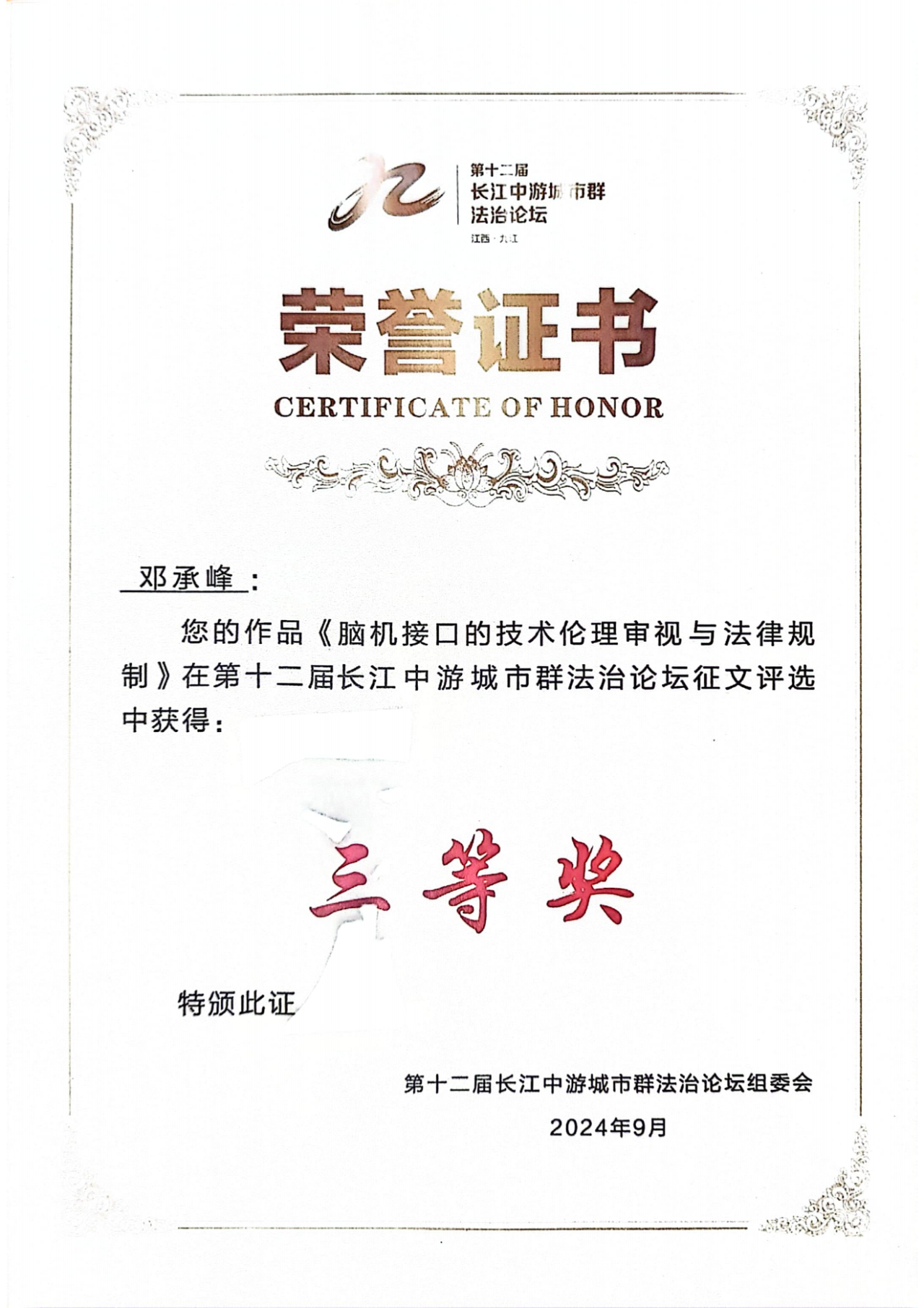 第十二届
长江中游城市群
法治论坛
江西·九江

荣誉证书
CERTIFICATE OF HONOR

邓承峰：

您的作品《脑机接口的技术伦理审视与法律规制》在第十二届长江中游城市群法治论坛征文评选中获得：

三等奖

特颁此证

第十二届长江中游城市群法治论坛组委会

2024年9月